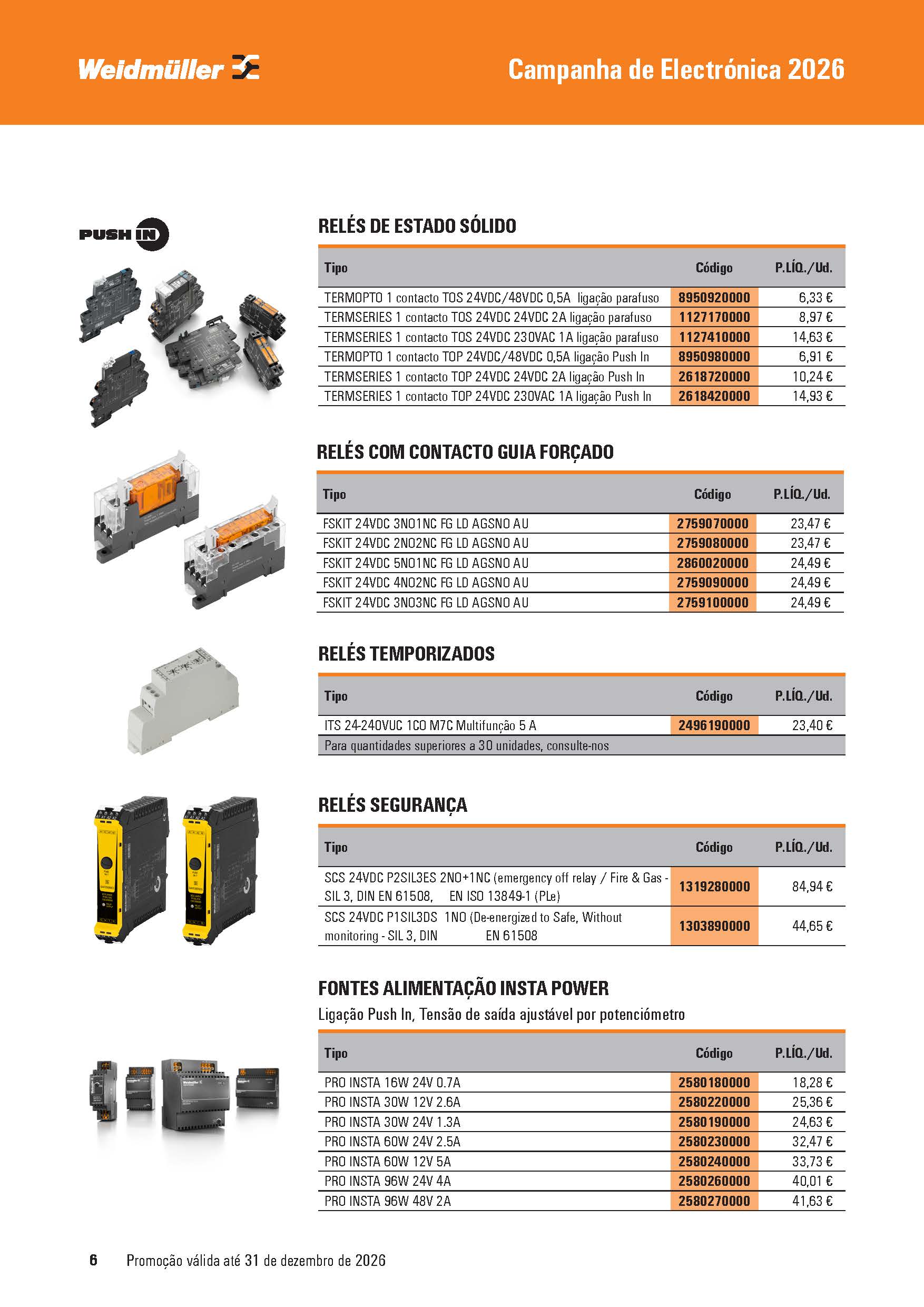 Weidmüller

Campanha de Electrónica 2026

PUSH IN

RELÉS DE ESTADO SÓLIDO

| Tipo | Código | P.LÍQ./Ud. |
|---|---|---|
| TERMOPTO 1 contacto TOS 24VDC/48VDC 0,5A ligação parafuso | 8950920000 | 6,33 € |
| TERMSERIES 1 contacto TOS 24VDC 24VDC 2A ligação parafuso | 1127170000 | 8,97 € |
| TERMSERIES 1 contacto TOS 24VDC 230VAC 1A ligação parafuso | 1127410000 | 14,63 € |
| TERMOPTO 1 contacto TOP 24VDC/48VDC 0,5A ligação Push In | 8950980000 | 6,91 € |
| TERMSERIES 1 contacto TOP 24VDC 24VDC 2A ligação Push In | 2618720000 | 10,24 € |
| TERMSERIES 1 contacto TOP 24VDC 230VAC 1A ligação Push In | 2618420000 | 14,93 € |

RELÉS COM CONTACTO GUIA FORÇADO

| Tipo | Código | P.LÍQ./Ud. |
|---|---|---|
| FSKIT 24VDC 3NO1NC FG LD AGSNO AU | 2759070000 | 23,47 € |
| FSKIT 24VDC 2NO2NC FG LD AGSNO AU | 2759080000 | 23,47 € |
| FSKIT 24VDC 5NO1NC FG LD AGSNO AU | 2860020000 | 24,49 € |
| FSKIT 24VDC 4NO2NC FG LD AGSNO AU | 2759090000 | 24,49 € |
| FSKIT 24VDC 3NO3NC FG LD AGSNO AU | 2759100000 | 24,49 € |

RELÉS TEMPORIZADOS

| Tipo | Código | P.LÍQ./Ud. |
|---|---|---|
| ITS 24-240VUC 1CO M7C Multifunção 5 A | 2496190000 | 23,40 € |
| Para quantidades superiores a 30 unidades, consulte-nos | | |

RELÉS SEGURANÇA

| Tipo | Código | P.LÍQ./Ud. |
|---|---|---|
| SCS 24VDC P2SIL3ES 2NO+1NC (emergency off relay / Fire & Gas - SIL 3, DIN EN 61508, EN ISO 13849-1 (PLe) | 1319280000 | 84,94 € |
| SCS 24VDC P1SIL3DS 1NO (De-energized to Safe, Without monitoring - SIL 3, DIN EN 61508 | 1303890000 | 44,65 € |

FONTES ALIMENTAÇÃO INSTA POWER
Ligação Push In, Tensão de saída ajustável por potenciómetro

| Tipo | Código | P.LÍQ./Ud. |
|---|---|---|
| PRO INSTA 16W 24V 0.7A | 2580180000 | 18,28 € |
| PRO INSTA 30W 12V 2.6A | 2580220000 | 25,36 € |
| PRO INSTA 30W 24V 1.3A | 2580190000 | 24,63 € |
| PRO INSTA 60W 24V 2.5A | 2580230000 | 32,47 € |
| PRO INSTA 60W 12V 5A | 2580240000 | 33,73 € |
| PRO INSTA 96W 24V 4A | 2580260000 | 40,01 € |
| PRO INSTA 96W 48V 2A | 2580270000 | 41,63 € |

6 Promoção válida até 31 de dezembro de 2026